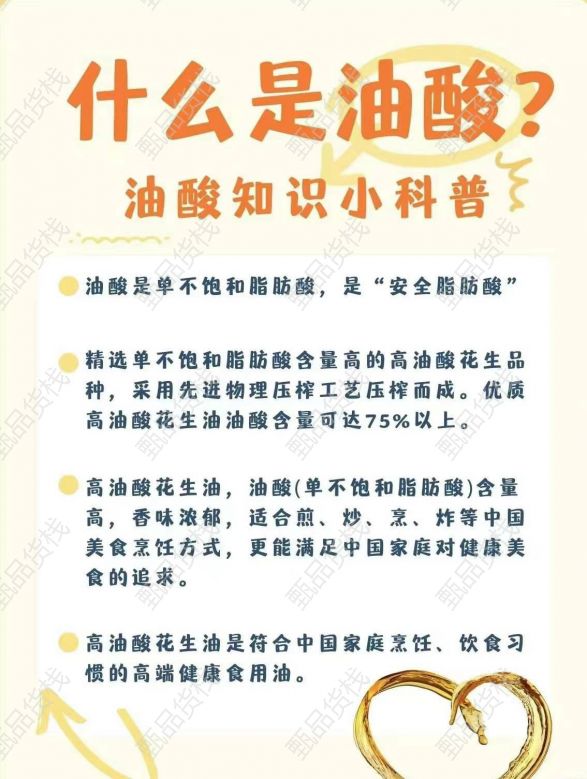 什么是油酸?

油酸知识小科普

• 油酸是单不饱和脂肪酸，是“安全脂肪酸”

• 精选单不饱和脂肪酸含量高的高油酸花生品种，采用先进物理压榨工艺压榨而成。优质高油酸花生油油酸含量可达75%以上。

• 高油酸花生油，油酸(单不饱和脂肪酸)含量高，香味浓郁，适合煎、炒、烹、炸等中国美食烹饪方式，更能满足中国家庭对健康美食的追求。

• 高油酸花生油是符合中国家庭烹饪、饮食习惯的高端健康食用油。

甄品货栈